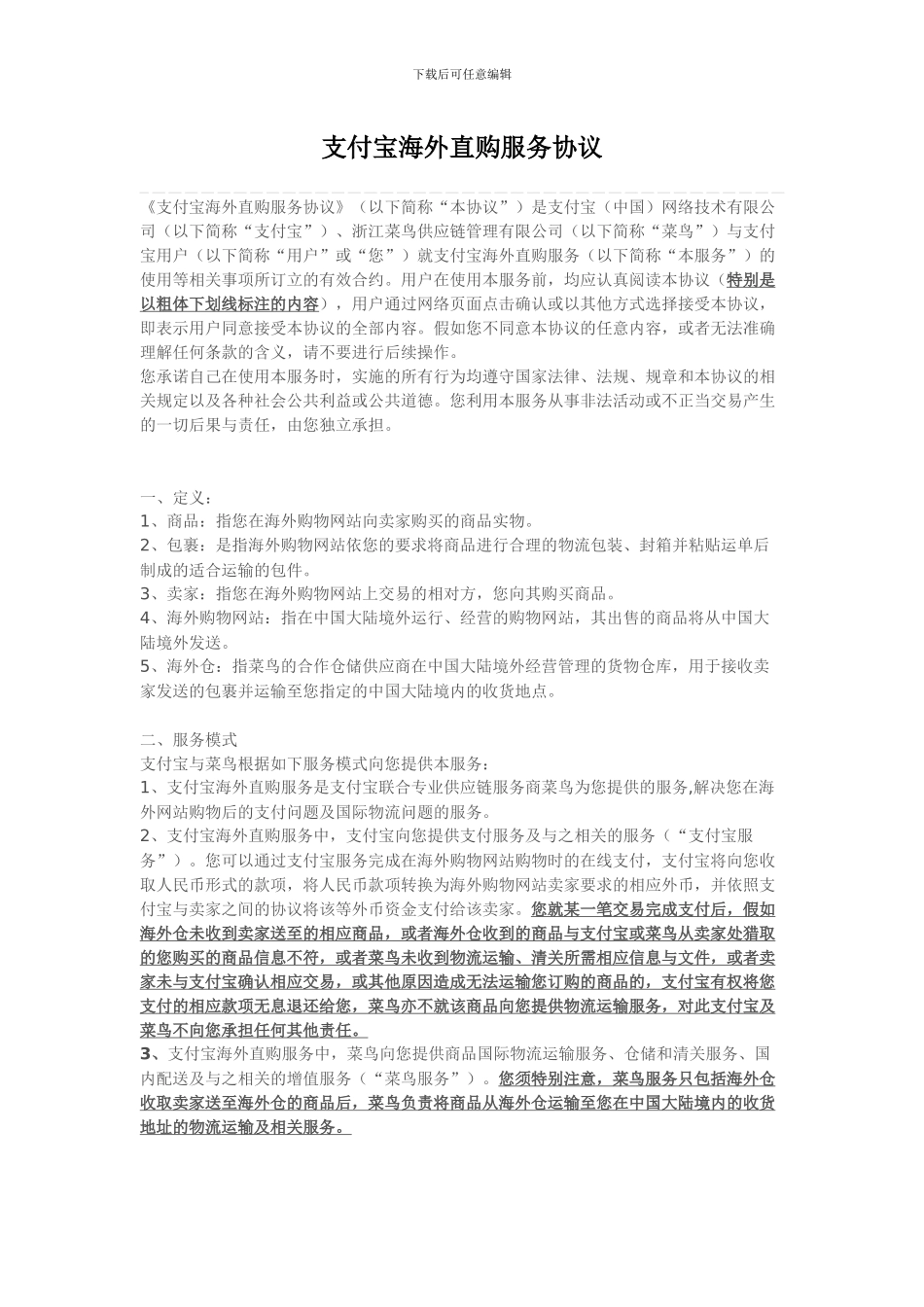 下载后可任意编辑

支付宝海外直购服务协议

《支付宝海外直购服务协议》（以下简称“本协议”）是支付宝（中国）网络技术有限公司（以下简称“支付宝”）、浙江菜鸟供应链管理有限公司（以下简称“菜鸟”）与支付宝用户（以下简称“用户”或“您”）就支付宝海外直购服务（以下简称“本服务”）的使用等相关事项所订立的有效合约。用户在使用本服务前，均应认真阅读本协议（特别是以粗体下划线标注的内容），用户通过网络页面点击确认或以其他方式选择接受本协议，即表示用户同意接受本协议的全部内容。假如您不同意本协议的任意内容，或者无法准确理解任何条款的含义，请不要进行后续操作。
您承诺自己在使用本服务时，实施的所有行为均遵守国家法律、法规、规章和本协议的相关规定以及各种社会公共利益或公共道德。您利用本服务从事非法活动或不正当交易产生的一切后果与责任，由您独立承担。

一、定义：
1、商品：指您在海外购物网站向卖家购买的商品实物。
2、包裹：是指海外购物网站依您的要求将商品进行合理的物流包装、封箱并粘贴运单后制成的适合运输的包件。
3、卖家：指您在海外购物网站上交易的相对方，您向其购买商品。
4、海外购物网站：指在中国大陆境外运行、经营的购物网站，其出售的商品将从中国大陆境外发送。
5、海外仓：指菜鸟的合作仓储供应商在中国大陆境外经营管理的货物仓库，用于接收卖家发送的包裹并运输至您指定的中国大陆境内的收货地点。

二、服务模式
支付宝与菜鸟根据如下服务模式向您提供本服务：
1、支付宝海外直购服务是支付宝联合专业供应链服务商菜鸟为您提供的服务,解决您在海外网站购物后的支付问题及国际物流问题的服务。
2、支付宝海外直购服务中，支付宝向您提供支付服务及与之相关的服务（“支付宝服务”）。您可以通过支付宝服务完成在海外购物网站购物时的在线支付，支付宝将向您收取人民币形式的款项，将人民币款项转换为海外购物网站卖家要求的相应外币，并依照支付宝与卖家之间的协议将该等外币资金支付给该卖家。您就某一笔交易完成支付后，假如海外仓未收到卖家送至的相应商品，或者海外仓收到的商品与支付宝或菜鸟从卖家处猎取的您购买的商品信息不符，或者菜鸟未收到物流运输、清关所需相应信息与文件，或者卖家未与支付宝确认相应交易，或其他原因造成无法运输您订购的商品的，支付宝有权将您支付的相应款项无息退还给您，菜鸟亦不就该商品向您提供物流运输服务，对此支付宝及菜鸟不向您承担任何其他责任。
3、支付宝海外直购服务中，菜鸟向您提供商品国际物流运输服务、仓储和清关服务、国内配送及与之相关的增值服务（“菜鸟服务”）。您须特别注意，菜鸟服务只包括海外仓收取卖家送至海外仓的商品后，菜鸟负责将商品从海外仓运输至您在中国大陆境内的收货地址的物流运输及相关服务。